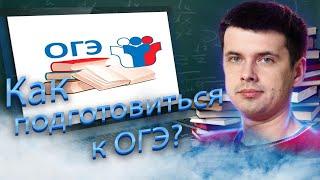 ОГЭ

Как подготовиться к ОГЭ?